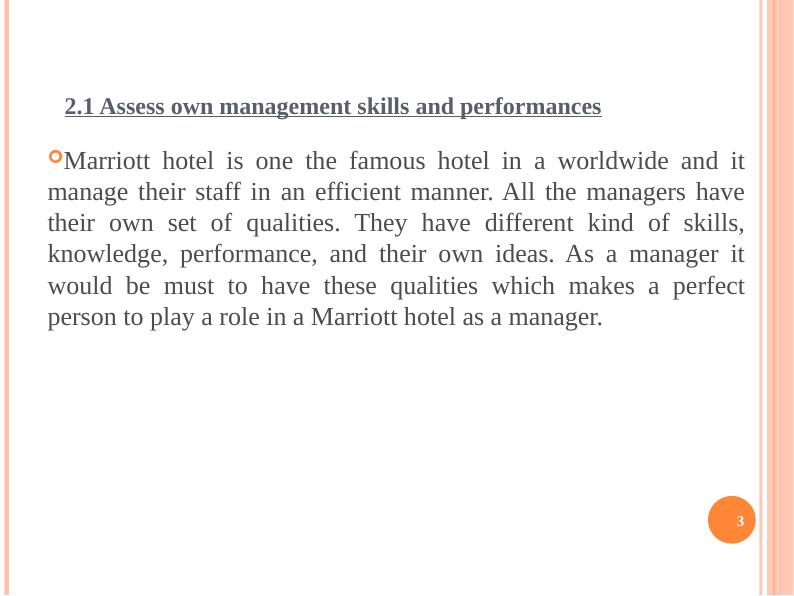 2.1 Assess own management skills and performances

• Marriott hotel is one the famous hotel in a worldwide and it manage their staff in an efficient manner. All the managers have their own set of qualities. They have different kind of skills, knowledge, performance, and their own ideas. As a manager it would be must to have these qualities which makes a perfect person to play a role in a Marriott hotel as a manager.

3